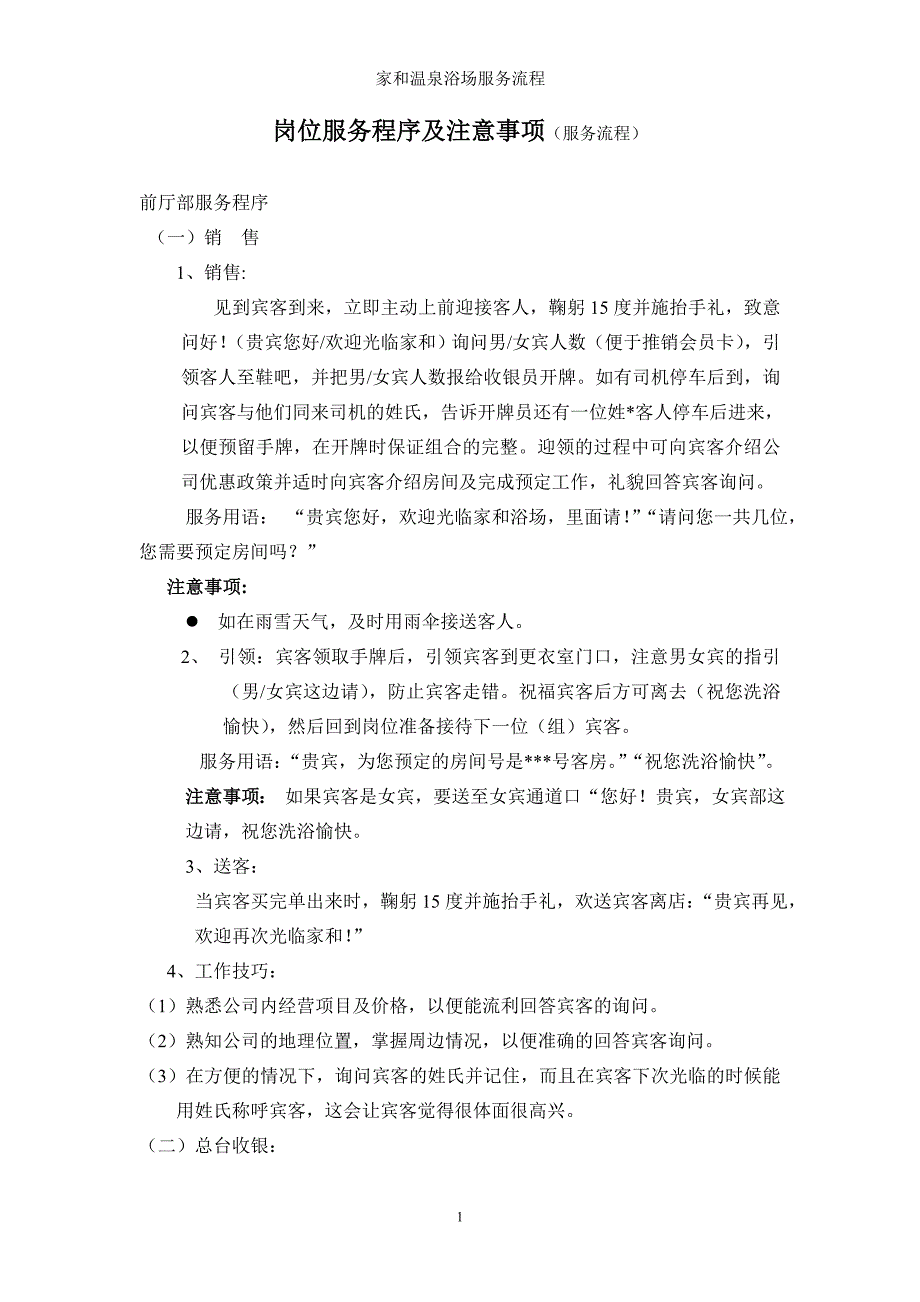 家和温泉浴场服务流程

岗位服务程序及注意事项（服务流程）

前厅部服务程序

（一）销 售

1、销售:

见到宾客到来，立即主动上前迎接客人，鞠躬15度并施抬手礼，致意问好！（贵宾您好/欢迎光临家和）询问男/女宾人数（便于推销会员卡），引领客人至鞋吧，并把男/女宾人数报给收银员开牌。如有司机停车后到，询问宾客与他们同来司机的姓氏，告诉开牌员还有一位姓*客人停车后进来，以便预留手牌，在开牌时保证组合的完整。迎领的过程中可向宾客介绍公司优惠政策并适时向宾客介绍房间及完成预定工作，礼貌回答宾客询问。

服务用语：“贵宾您好，欢迎光临家和浴场，里面请!”“请问您一共几位，您需要预定房间吗？”

注意事项:

● 如在雨雪天气，及时用雨伞接送客人。

2、 引领：宾客领取手牌后，引领宾客到更衣室门口，注意男女宾的指引（男/女宾这边请），防止宾客走错。祝福宾客后方可离去（祝您洗浴愉快），然后回到岗位准备接待下一位（组）宾客。

服务用语：“贵宾，为您预定的房间号是***号客房。”“祝您洗浴愉快”。

注意事项： 如果宾客是女宾，要送至女宾通道口“您好！贵宾，女宾部这边请，祝您洗浴愉快。

3、送客：

当宾客买完单出来时，鞠躬15度并施抬手礼，欢送宾客离店：“贵宾再见，欢迎再次光临家和!”

4、工作技巧：

（1）熟悉公司内经营项目及价格，以便能流利回答宾客的询问。

（2）熟知公司的地理位置，掌握周边情况，以便准确的回答宾客询问。

（3）在方便的情况下，询问宾客的姓氏并记住，而且在宾客下次光临的时候能用姓氏称呼宾客，这会让宾客觉得很体面很高兴。

（二）总台收银：

1